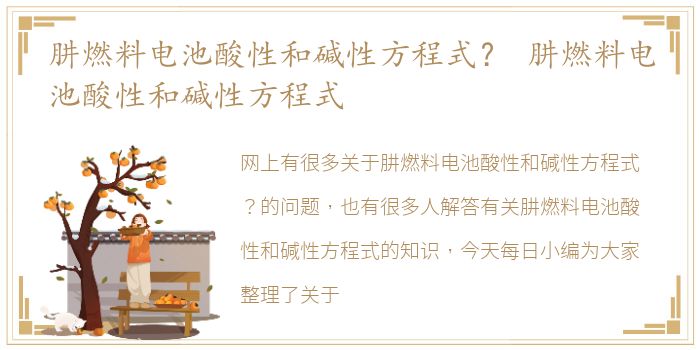 肼燃料电池酸性和碱性方程式？ 肼燃料电池酸性和碱性方程式

网上有很多关于肼燃料电池酸性和碱性方程式？的问题，也有很多人解答有关肼燃料电池酸性和碱性方程式的知识，今天每日小编为大家整理了关于